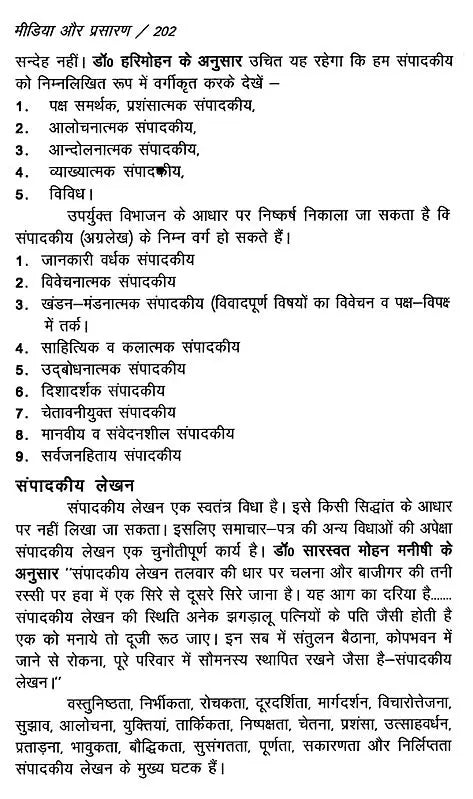 मीडिया और प्रसारण / 202

सन्देह नहीं। डॉ० हरिमोहन के अनुसार उचित यह रहेगा कि हम संपादकीय को निम्नलिखित रूप में वर्गीकृत करके देखें –
1. पक्ष समर्थक, प्रशंसात्मक संपादकीय,
2. आलोचनात्मक संपादकीय,
3. आन्दोलनात्मक संपादकीय,
4. व्याख्यात्मक संपादकीय,
5. विविध।

उपर्युक्त विभाजन के आधार पर निष्कर्ष निकाला जा सकता है कि संपादकीय (अग्रलेख) के निम्न वर्ग हो सकते हैं।
1. जानकारी वर्धक संपादकीय
2. विवेचनात्मक संपादकीय
3. खंडन–मंडनात्मक संपादकीय (विवादपूर्ण विषयों का विवेचन व पक्ष–विपक्ष में तर्क।
4. साहित्यिक व कलात्मक संपादकीय
5. उद्बोधनात्मक संपादकीय
6. दिशादर्शक संपादकीय
7. चेतावनीयुक्त संपादकीय
8. मानवीय व संवेदनशील संपादकीय
9. सर्वजनहिताय संपादकीय

संपादकीय लेखन

संपादकीय लेखन एक स्वतंत्र विधा है। इसे किसी सिद्धांत के आधार पर नहीं लिखा जा सकता। इसलिए समाचार–पत्र की अन्य विधाओं की अपेक्षा संपादकीय लेखन एक चुनौतीपूर्ण कार्य है। डॉ० सारस्वत मोहन मनीषी के अनुसार "संपादकीय लेखन तलवार की धार पर चलना और बाजीगर की तनी रस्सी पर हवा में एक सिरे से दूसरे सिरे जाना है। यह आग का दरिया है....... संपादकीय लेखन की स्थिति अनेक झगड़ालू पत्नियों के पति जैसी होती है एक को मनाये तो दूजी रूठ जाए। इन सब में संतुलन बैठाना, कोपभवन में जाने से रोकना, पूरे परिवार में सौमनस्य स्थापित रखने जैसा है–संपादकीय लेखन।"

वस्तुनिष्ठता, निर्भीकता, रोचकता, दूरदर्शिता, मार्गदर्शन, विचारोत्तेजना, सुझाव, आलोचना, युक्तियां, तार्किकता, निष्पक्षता, चेतना, प्रशंसा, उत्साहवर्धन, प्रताड़ना, भावुकता, बौद्धिकता, सुसंगतता, पूर्णता, सकारणता और निर्लिप्तता संपादकीय लेखन के मुख्य घटक हैं।